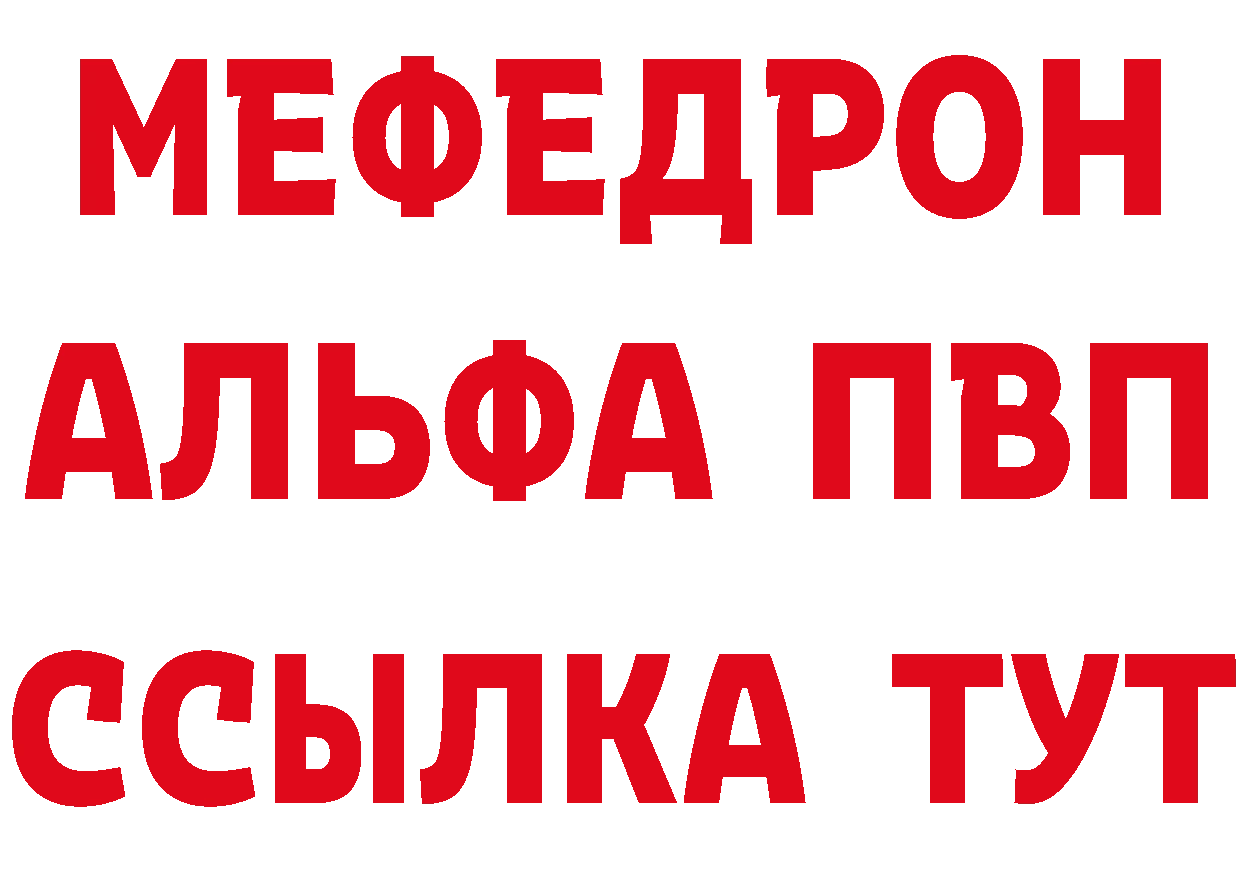 МЕФЕДРОН
АЛЬФА ПВП
ССЫЛКА ТУТ